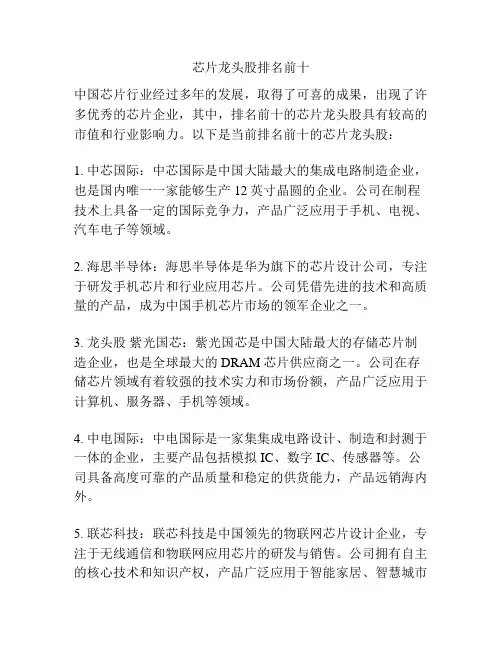 芯片龙头股排名前十

中国芯片行业经过多年的发展，取得了可喜的成果，出现了许多优秀的芯片企业，其中，排名前十的芯片龙头股具有较高的市值和行业影响力。以下是当前排名前十的芯片龙头股：

1. 中芯国际：中芯国际是中国大陆最大的集成电路制造企业，也是国内唯一一家能够生产 12 英寸晶圆的企业。公司在制程技术上具备一定的国际竞争力，产品广泛应用于手机、电视、汽车电子等领域。

2. 海思半导体：海思半导体是华为旗下的芯片设计公司，专注于研发手机芯片和行业应用芯片。公司凭借先进的技术和高质量的产品，成为中国手机芯片市场的领军企业之一。

3. 龙头股 紫光国芯：紫光国芯是中国大陆最大的存储芯片制造企业，也是全球最大的 DRAM 芯片供应商之一。公司在存储芯片领域有着较强的技术实力和市场份额，产品广泛应用于计算机、服务器、手机等领域。

4. 中电国际：中电国际是一家集集成电路设计、制造和封测于一体的企业，主要产品包括模拟 IC、数字 IC、传感器等。公司具备高度可靠的产品质量和稳定的供货能力，产品远销海内外。

5. 联芯科技：联芯科技是中国领先的物联网芯片设计企业，专注于无线通信和物联网应用芯片的研发与销售。公司拥有自主的核心技术和知识产权，产品广泛应用于智能家居、智慧城市